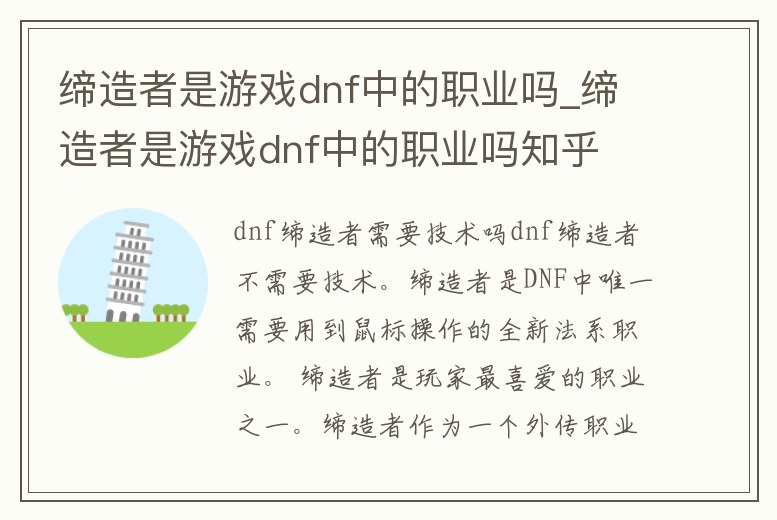 缔造者是游戏dnf中的职业吗_缔造者是游戏dnf中的职业吗知乎

dnf缔造者需要技术吗dnf缔造者不需要技术。缔造者是DNF中唯一需要用到鼠标操作的全新法系职业。 缔造者是玩家最喜爱的职业之一。缔造者作为一个外传职业